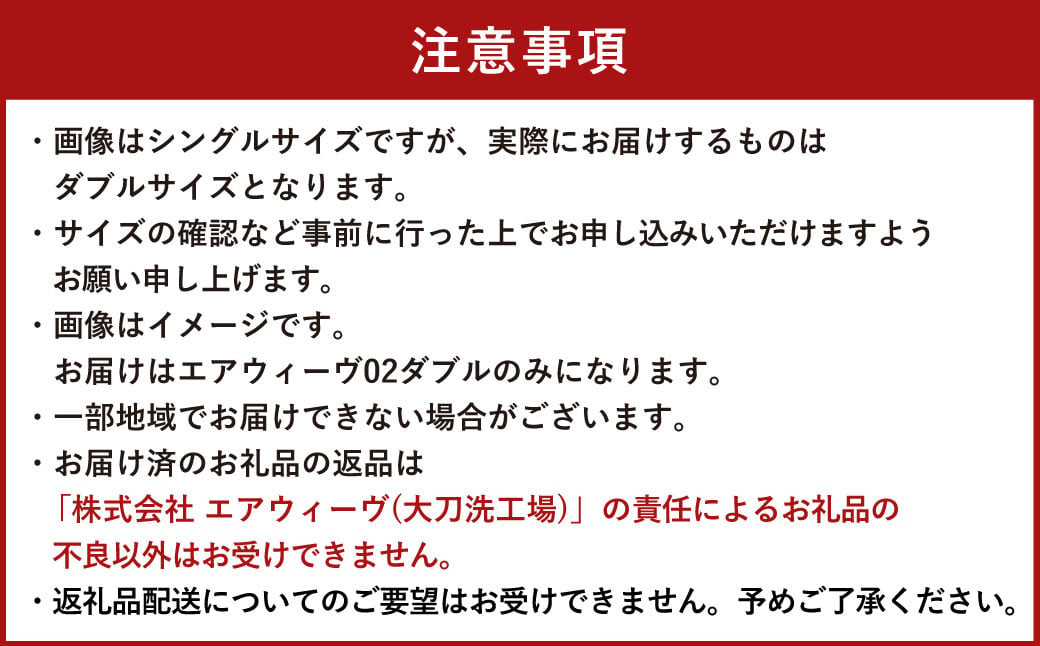 注意事項

・画像はシングルサイズですが、実際にお届けするものはダブルサイズとなります。
・サイズの確認など事前に行った上でお申し込みいただけますようお願い申し上げます。
・画像はイメージです。
お届けはエアウィーヴ02ダブルのみになります。
・一部地域でお届けできない場合がございます。
・お届け済のお礼品の返品は「株式会社 エアウィーヴ(大刀洗工場)」の責任によるお礼品の不良以外はお受けできません。
・返礼品配送についてのご要望はお受けできません。予めご了承ください。